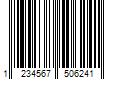 1 234567 506241